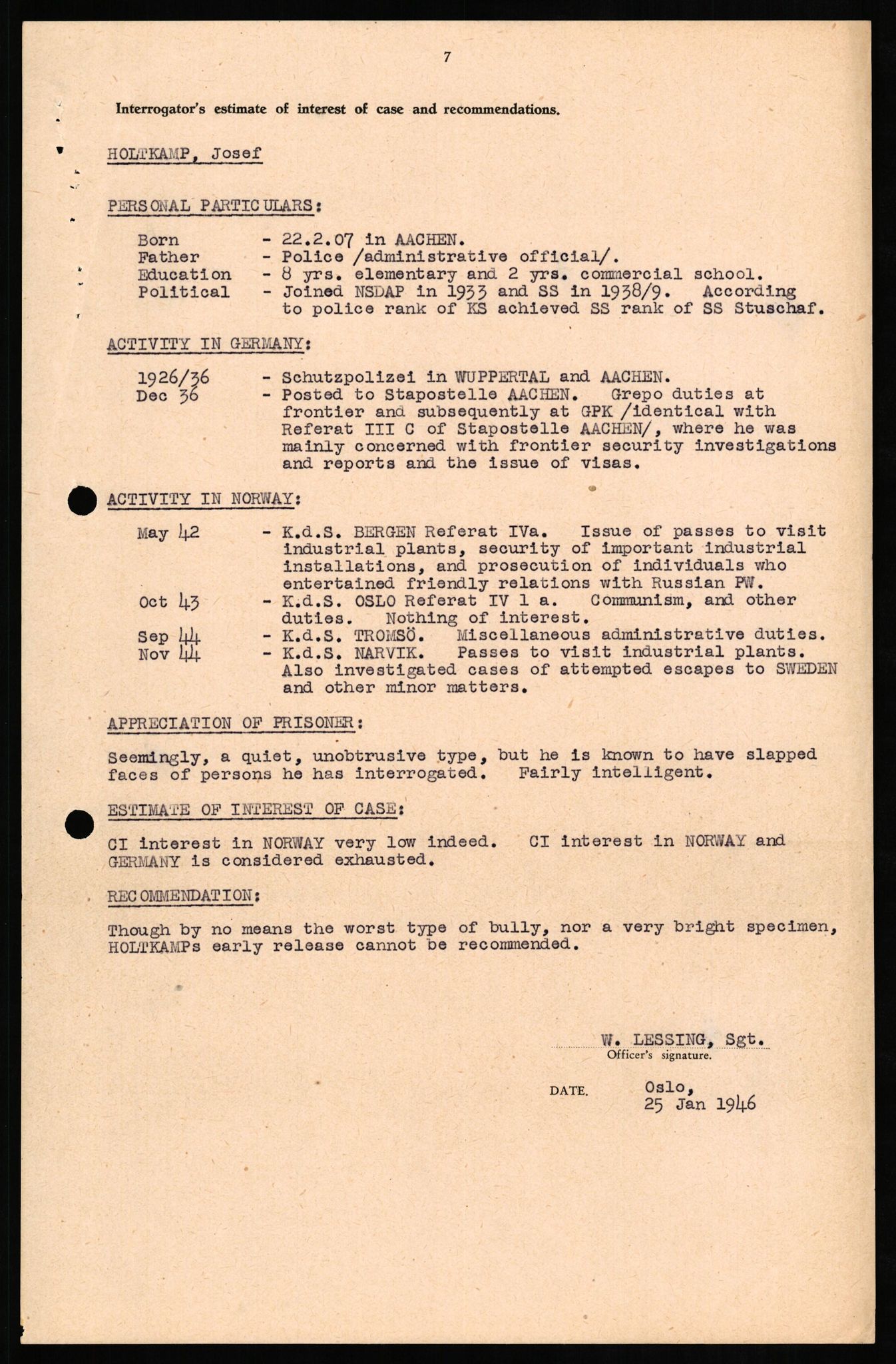 7

Interrogator's estimate of interest of case and recommendations.

HOLTKAMP, Josef

PERSONAL PARTICULARS:

Born - 22.2.07 in AACHEN.
Father - Police /administrative official/.
Education - 8 yrs. elementary and 2 yrs. commercial school.
Political - Joined NSDAP in 1933 and SS in 1938/9. According to police rank of KS achieved SS rank of SS Stuschaf.

ACTIVITY IN GERMANY:

1926/36 - Schutzpolizei in WUPPERTAL and AACHEN.
Dec 36 - Posted to Stapostelle AACHEN. Grepo duties at frontier and subsequently at GPK /identical with Referat III C of Stapostelle AACHEN/, where he was mainly concerned with frontier security investigations and reports and the issue of visas.

ACTIVITY IN NORWAY:

May 42 - K.d.S. BERGEN Referat IVa. Issue of passes to visit industrial plants, security of important industrial installations, and prosecution of individuals who entertained friendly relations with Russian PW.
Oct 43 - K.d.S. OSLO Referat IV 1 a. Communism, and other duties. Nothing of interest.
Sep 44 - K.d.S. TROMSÖ. Miscellaneous administrative duties.
Nov 44 - K.d.S. NARVIK. Passes to visit industrial plants. Also investigated cases of attempted escapes to SWEDEN and other minor matters.

APPRECIATION OF PRISONER:

Seemingly, a quiet, unobtrusive type, but he is known to have slapped faces of persons he has interrogated. Fairly intelligent.

ESTIMATE OF INTEREST OF CASE:

CI interest in NORWAY very low indeed. CI interest in NORWAY and GERMANY is considered exhausted.

RECOMMENDATION:

Though by no means the worst type of bully, nor a very bright specimen, HOLTKAMPs early release cannot be recommended.

W. LESSING, Sgt.
Officer's signature.

DATE. Oslo,
25 Jan 1946